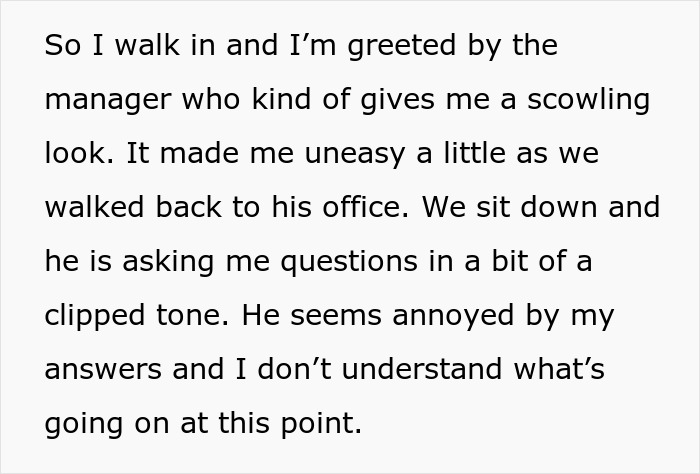 So I walk in and I’m greeted by the manager who kind of gives me a scowling look. It made me uneasy a little as we walked back to his office. We sit down and he is asking me questions in a bit of a clipped tone. He seems annoyed by my answers and I don’t understand what’s going on at this point.